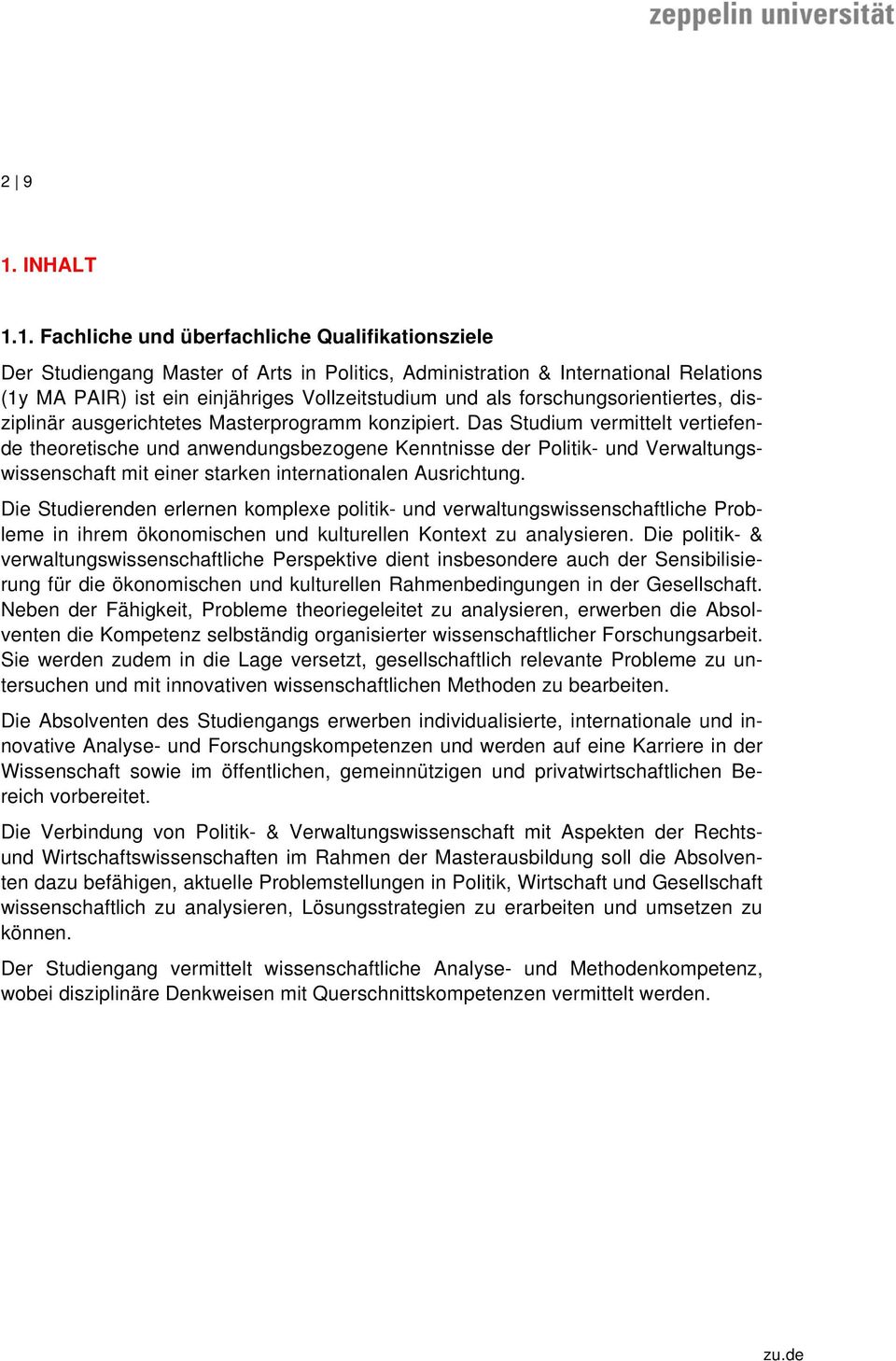 zeppelin universität

2 | 9

1. INHALT

1.1. Fachliche und überfachliche Qualifikationsziele

Der Studiengang Master of Arts in Politics, Administration & International Relations (1y MA PAIR) ist ein einjähriges Vollzeitstudium und als forschungsorientiertes, disziplinär ausgerichtetes Masterprogramm konzipiert. Das Studium vermittelt vertiefende theoretische und anwendungsbezogene Kenntnisse der Politik- und Verwaltungswissenschaft mit einer starken internationalen Ausrichtung.

Die Studierenden erlernen komplexe politik- und verwaltungswissenschaftliche Probleme in ihrem ökonomischen und kulturellen Kontext zu analysieren. Die politik- & verwaltungswissenschaftliche Perspektive dient insbesondere auch der Sensibilisierung für die ökonomischen und kulturellen Rahmenbedingungen in der Gesellschaft. Neben der Fähigkeit, Probleme theoriegeleitet zu analysieren, erwerben die Absolventen die Kompetenz selbständig organisierter wissenschaftlicher Forschungsarbeit. Sie werden zudem in die Lage versetzt, gesellschaftlich relevante Probleme zu untersuchen und mit innovativen wissenschaftlichen Methoden zu bearbeiten.

Die Absolventen des Studiengangs erwerben individualisierte, internationale und innovative Analyse- und Forschungskompetenzen und werden auf eine Karriere in der Wissenschaft sowie im öffentlichen, gemeinnützigen und privatwirtschaftlichen Bereich vorbereitet.

Die Verbindung von Politik- & Verwaltungswissenschaft mit Aspekten der Rechts- und Wirtschaftswissenschaften im Rahmen der Masterausbildung soll die Absolventen dazu befähigen, aktuelle Problemstellungen in Politik, Wirtschaft und Gesellschaft wissenschaftlich zu analysieren, Lösungsstrategien zu erarbeiten und umsetzen zu können.

Der Studiengang vermittelt wissenschaftliche Analyse- und Methodenkompetenz, wobei disziplinäre Denkweisen mit Querschnittskompetenzen vermittelt werden.

zu.de